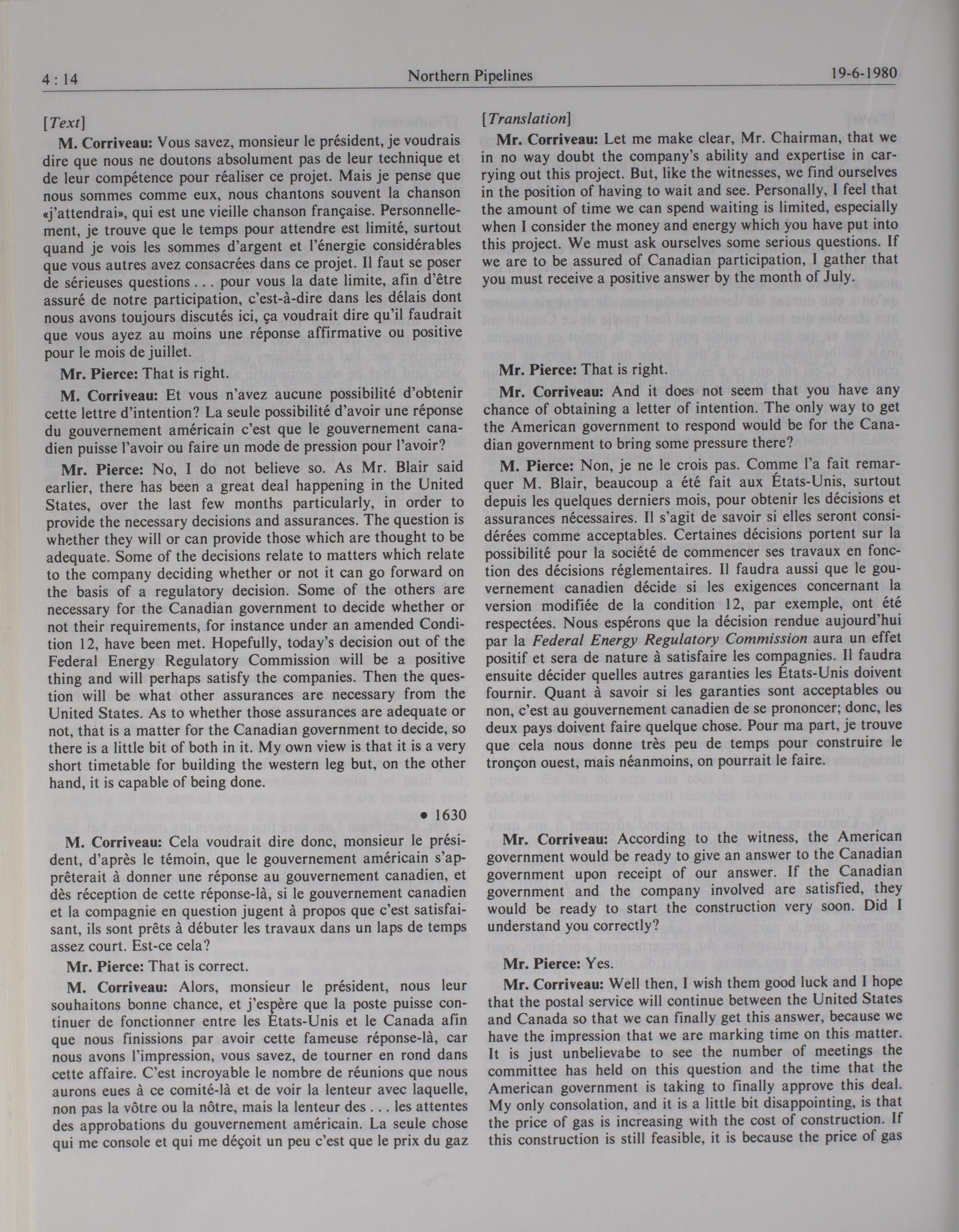 4 : 14 Northern Pipelines 19-6-1980

[Text]

M. Corriveau: Vous savez, monsieur le président, je voudrais dire que nous ne doutons absolument pas de leur technique et de leur compétence pour réaliser ce projet. Mais je pense que nous sommes comme eux, nous chantons souvent la chanson «j'attendrai», qui est une vieille chanson française. Personnellement, je trouve que le temps pour attendre est limité, surtout quand je vois les sommes d'argent et l'énergie considérables que vous autres avez consacrées dans ce projet. Il faut se poser de sérieuses questions . . . pour vous la date limite, afin d'être assuré de notre participation, c'est-à-dire dans les délais dont nous avons toujours discutés ici, ça voudrait dire qu'il faudrait que vous ayez au moins une réponse affirmative ou positive pour le mois de juillet.

Mr. Pierce: That is right.

M. Corriveau: Et vous n'avez aucune possibilité d'obtenir cette lettre d'intention? La seule possibilité d'avoir une réponse du gouvernement américain c'est que le gouvernement canadien puisse l'avoir ou faire un mode de pression pour l'avoir?

Mr. Pierce: No, I do not believe so. As Mr. Blair said earlier, there has been a great deal happening in the United States, over the last few months particularly, in order to provide the necessary decisions and assurances. The question is whether they will or can provide those which are thought to be adequate. Some of the decisions relate to matters which relate to the company deciding whether or not it can go forward on the basis of a regulatory decision. Some of the others are necessary for the Canadian government to decide whether or not their requirements, for instance under an amended Condition 12, have been met. Hopefully, today's decision out of the Federal Energy Regulatory Commission will be a positive thing and will perhaps satisfy the companies. Then the question will be what other assurances are necessary from the United States. As to whether those assurances are adequate or not, that is a matter for the Canadian government to decide, so there is a little bit of both in it. My own view is that it is a very short timetable for building the western leg but, on the other hand, it is capable of being done.

• 1630

M. Corriveau: Cela voudrait dire donc, monsieur le président, d'après le témoin, que le gouvernement américain s'apprêterait à donner une réponse au gouvernement canadien, et dès réception de cette réponse-là, si le gouvernement canadien et la compagnie en question jugent à propos que c'est satisfaisant, ils sont prêts à débuter les travaux dans un laps de temps assez court. Est-ce cela?

Mr. Pierce: That is correct.

M. Corriveau: Alors, monsieur le président, nous leur souhaitons bonne chance, et j'espère que la poste puisse continuer de fonctionner entre les États-Unis et le Canada afin que nous finissions par avoir cette fameuse réponse-là, car nous avons l'impression, vous savez, de tourner en rond dans cette affaire. C'est incroyable le nombre de réunions que nous aurons eues à ce comité-là et de voir la lenteur avec laquelle, non pas la vôtre ou la nôtre, mais la lenteur des . . . les attentes des approbations du gouvernement américain. La seule chose qui me console et qui me déçoit un peu c'est que le prix du gaz

[Translation]

Mr. Corriveau: Let me make clear, Mr. Chairman, that we in no way doubt the company's ability and expertise in carrying out this project. But, like the witnesses, we find ourselves in the position of having to wait and see. Personally, I feel that the amount of time we can spend waiting is limited, especially when I consider the money and energy which you have put into this project. We must ask ourselves some serious questions. If we are to be assured of Canadian participation, I gather that you must receive a positive answer by the month of July.

Mr. Pierce: That is right.

Mr. Corriveau: And it does not seem that you have any chance of obtaining a letter of intention. The only way to get the American government to respond would be for the Canadian government to bring some pressure there?

M. Pierce: Non, je ne le crois pas. Comme l'a fait remarquer M. Blair, beaucoup a été fait aux États-Unis, surtout depuis les quelques derniers mois, pour obtenir les décisions et assurances nécessaires. Il s'agit de savoir si elles seront considérées comme acceptables. Certaines décisions portent sur la possibilité pour la société de commencer ses travaux en fonction des décisions réglementaires. Il faudra aussi que le gouvernement canadien décide si les exigences concernant la version modifiée de la condition 12, par exemple, ont été respectées. Nous espérons que la décision rendue aujourd'hui par la Federal Energy Regulatory Commission aura un effet positif et sera de nature à satisfaire les compagnies. Il faudra ensuite décider quelles autres garanties les États-Unis doivent fournir. Quant à savoir si les garanties sont acceptables ou non, c'est au gouvernement canadien de se prononcer; donc, les deux pays doivent faire quelque chose. Pour ma part, je trouve que cela nous donne très peu de temps pour construire le tronçon ouest, mais néanmoins, on pourrait le faire.

Mr. Corriveau: According to the witness, the American government would be ready to give an answer to the Canadian government upon receipt of our answer. If the Canadian government and the company involved are satisfied, they would be ready to start the construction very soon. Did I understand you correctly?

Mr. Pierce: Yes.

Mr. Corriveau: Well then, I wish them good luck and I hope that the postal service will continue between the United States and Canada so that we can finally get this answer, because we have the impression that we are marking time on this matter. It is just unbelievabe to see the number of meetings the committee has held on this question and the time that the American government is taking to finally approve this deal. My only consolation, and it is a little bit disappointing, is that the price of gas is increasing with the cost of construction. If this construction is still feasible, it is because the price of gas